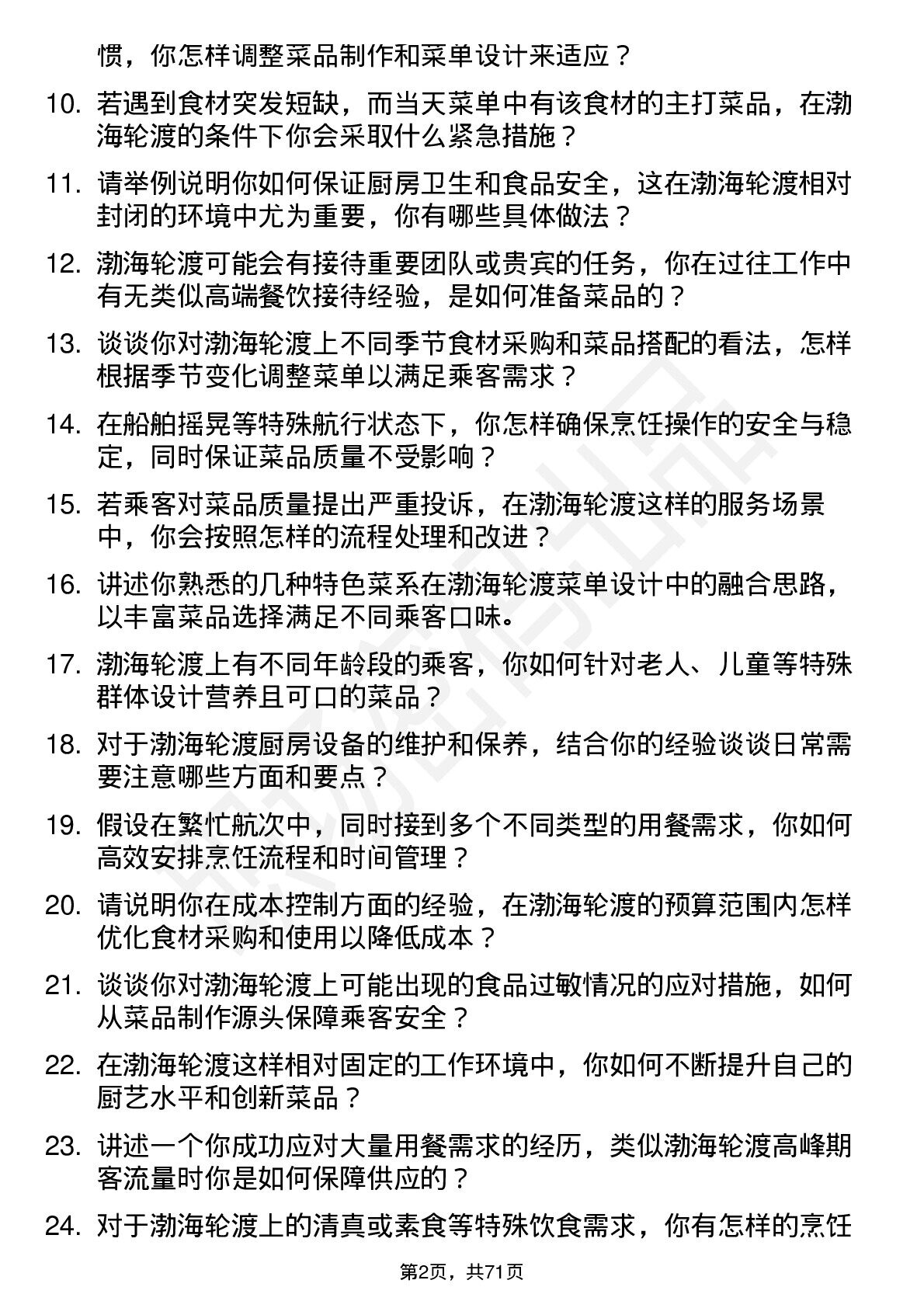 惯，你怎样调整菜品制作和菜单设计来适应？

10. 若遇到食材突发短缺，而当天菜单中有该食材的主打菜品，在渤海轮渡的条件下你会采取什么紧急措施？

11. 请举例说明你如何保证厨房卫生和食品安全，这在渤海轮渡相对封闭的环境中尤为重要，你有哪些具体做法？

12. 渤海轮渡可能会有接待重要团队或贵宾的任务，你在过往工作中有无类似高端餐饮接待经验，是如何准备菜品的？

13. 谈谈你对渤海轮渡上不同季节食材采购和菜品搭配的看法，怎样根据季节变化调整菜单以满足乘客需求？

14. 在船舶摇晃等特殊航行状态下，你怎样确保烹饪操作的安全与稳定，同时保证菜品质量不受影响？

15. 若乘客对菜品质量提出严重投诉，在渤海轮渡这样的服务场景中，你会按照怎样的流程处理和改进？

16. 讲述你熟悉的几种特色菜系在渤海轮渡菜单设计中的融合思路，以丰富菜品选择满足不同乘客口味。

17. 渤海轮渡上有不同年龄段的乘客，你如何针对老人、儿童等特殊群体设计营养且可口的菜品？

18. 对于渤海轮渡厨房设备的维护和保养，结合你的经验谈谈日常需要注意哪些方面和要点？

19. 假设在繁忙航次中，同时接到多个不同类型的用餐需求，你如何高效安排烹饪流程和时间管理？

20. 请说明你在成本控制方面的经验，在渤海轮渡的预算范围内怎样优化食材采购和使用以降低成本？

21. 谈谈你对渤海轮渡上可能出现的食品过敏情况的应对措施，如何从菜品制作源头保障乘客安全？

22. 在渤海轮渡这样相对固定的工作环境中，你如何不断提升自己的厨艺水平和创新菜品？

23. 讲述一个你成功应对大量用餐需求的经历，类似渤海轮渡高峰期客流量时你是如何保障供应的？

24. 对于渤海轮渡上的清真或素食等特殊饮食需求，你有怎样的烹饪

第2页，共71页